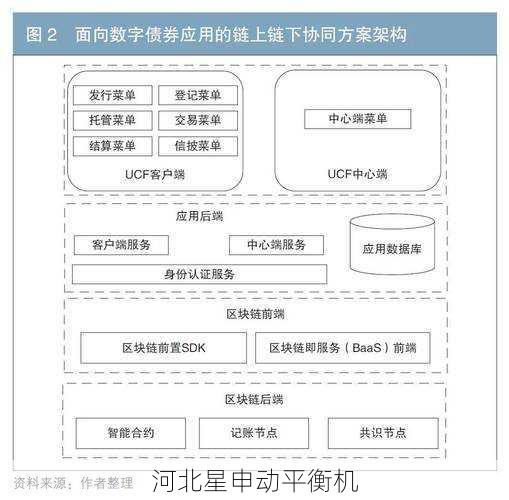 图 2　面向数字债券应用的链上链下协同方案架构

发行菜单
登记菜单
托管菜单
交易菜单
结算菜单
信披菜单
UCF客户端

中心端菜单
UCF中心端

应用后端
客户端服务
中心端服务
身份认证服务
应用数据库

区块链前端
区块链前置SDK
区块链即服务（BaaS）前端

区块链后端
智能合约
记账节点
共识节点

资料来源：作者整理

河北星申动平衡机